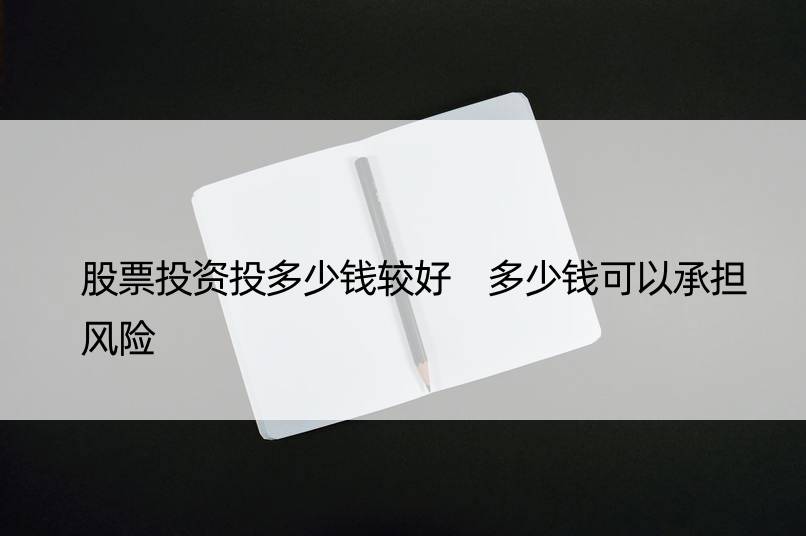 股票投资投多少钱较好　多少钱可以承担风险